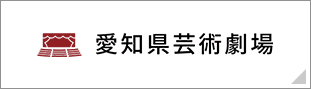 愛知県芸術劇場